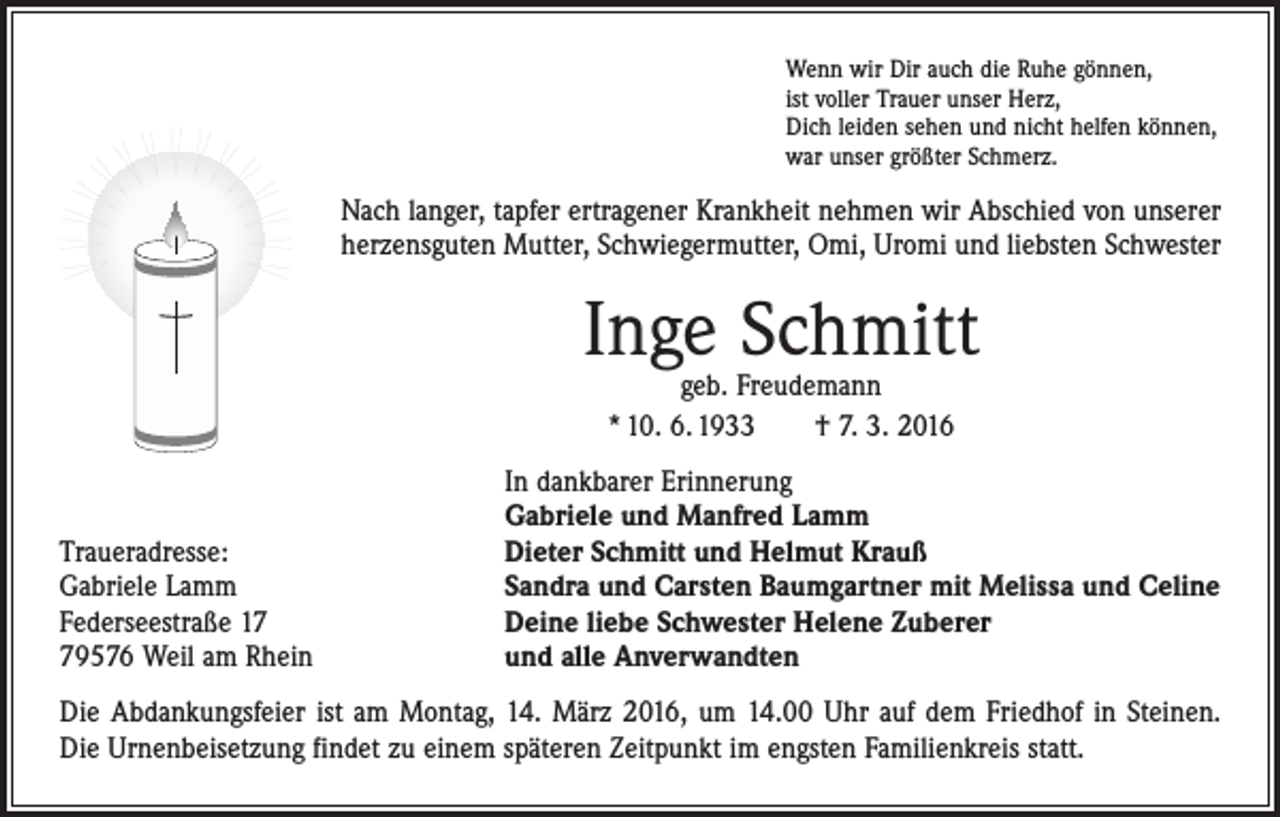 Wenn wir Dir auch die Ruhe gönnen,
ist voller Trauer unser Herz,
Dich leiden sehen und nicht helfen können,
war unser größter Schmerz.

Nach langer, tapfer ertragener Krankheit nehmen wir Abschied von unserer herzensguten Mutter, Schwiegermutter, Omi, Uromi und liebsten Schwester

Inge Schmitt

geb. Freudemann

* 10. 6. 1933 † 7. 3. 2016

In dankbarer Erinnerung
Gabriele und Manfred Lamm
Dieter Schmitt und Helmut Krauß
Sandra und Carsten Baumgartner mit Melissa und Celine
Deine liebe Schwester Helene Zuberer
und alle Anverwandten

Traueradresse:
Gabriele Lamm
Federseestraße 17
79576 Weil am Rhein

Die Abdankungsfeier ist am Montag, 14. März 2016, um 14.00 Uhr auf dem Friedhof in Steinen. Die Urnenbeisetzung findet zu einem späteren Zeitpunkt im engsten Familienkreis statt.